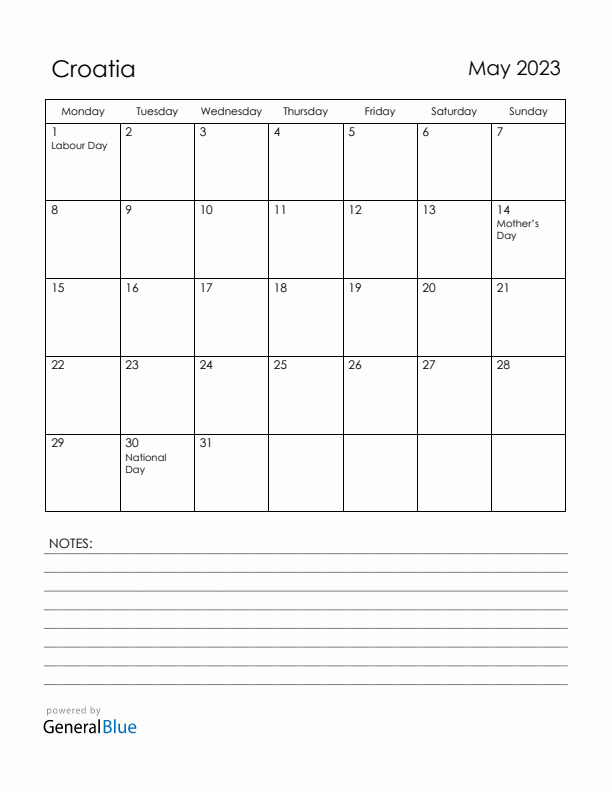 Croatia

May 2023

| Monday | Tuesday | Wednesday | Thursday | Friday | Saturday | Sunday |
|---|---|---|---|---|---|---|
| 1 Labour Day | 2 | 3 | 4 | 5 | 6 | 7 |
| 8 | 9 | 10 | 11 | 12 | 13 | 14 Mother's Day |
| 15 | 16 | 17 | 18 | 19 | 20 | 21 |
| 22 | 23 | 24 | 25 | 26 | 27 | 28 |
| 29 | 30 National Day | 31 | | | | |

NOTES:

powered by
GeneralBlue